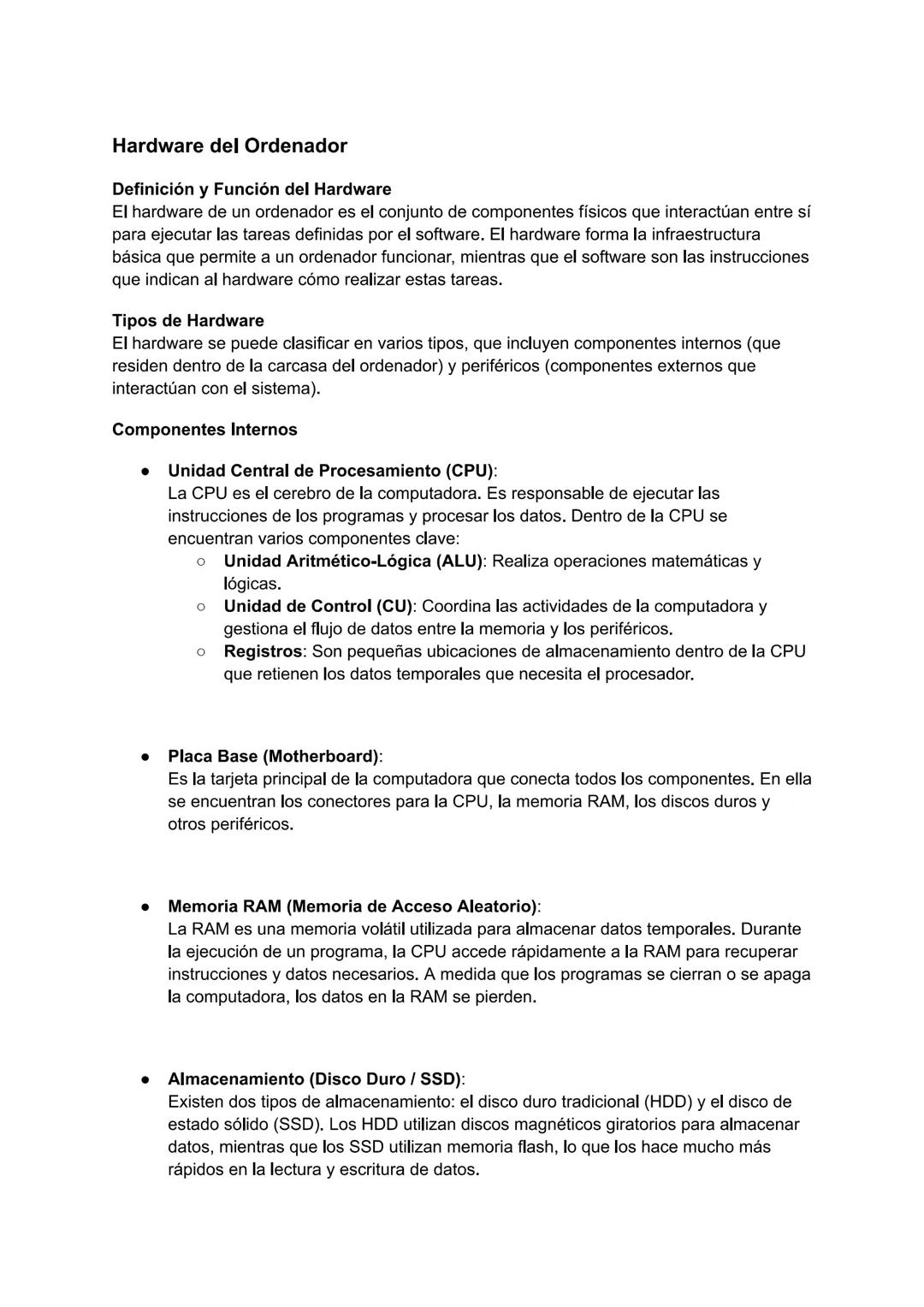 Hardware del Ordenador

Definición y Función del Hardware
El hardware de un ordenador es el conjunto de componentes físicos que interactúan entre sí para ejecutar las tareas definidas por el software. El hardware forma la infraestructura básica que permite a un ordenador funcionar, mientras que el software son las instrucciones que indican al hardware cómo realizar estas tareas.

Tipos de Hardware
El hardware se puede clasificar en varios tipos, que incluyen componentes internos (que residen dentro de la carcasa del ordenador) y periféricos (componentes externos que interactúan con el sistema).

Componentes Internos

● Unidad Central de Procesamiento (CPU):
La CPU es el cerebro de la computadora. Es responsable de ejecutar las instrucciones de los programas y procesar los datos. Dentro de la CPU se encuentran varios componentes clave:
○ Unidad Aritmético-Lógica (ALU): Realiza operaciones matemáticas y lógicas.
○ Unidad de Control (CU): Coordina las actividades de la computadora y gestiona el flujo de datos entre la memoria y los periféricos.
○ Registros: Son pequeñas ubicaciones de almacenamiento dentro de la CPU que retienen los datos temporales que necesita el procesador.

● Placa Base (Motherboard):
Es la tarjeta principal de la computadora que conecta todos los componentes. En ella se encuentran los conectores para la CPU, la memoria RAM, los discos duros y otros periféricos.

● Memoria RAM (Memoria de Acceso Aleatorio):
La RAM es una memoria volátil utilizada para almacenar datos temporales. Durante la ejecución de un programa, la CPU accede rápidamente a la RAM para recuperar instrucciones y datos necesarios. A medida que los programas se cierran o se apaga la computadora, los datos en la RAM se pierden.

● Almacenamiento (Disco Duro / SSD):
Existen dos tipos de almacenamiento: el disco duro tradicional (HDD) y el disco de estado sólido (SSD). Los HDD utilizan discos magnéticos giratorios para almacenar datos, mientras que los SSD utilizan memoria flash, lo que los hace mucho más rápidos en la lectura y escritura de datos.